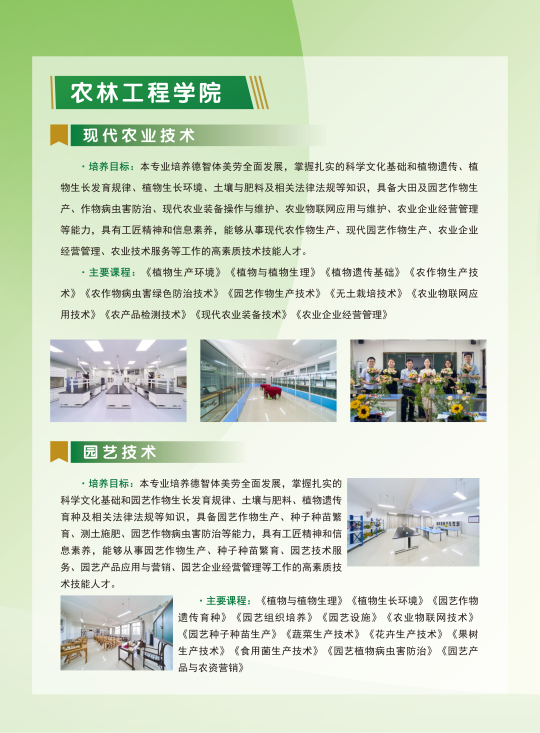 农林工程学院

现代农业技术

· 培养目标：本专业培养德智体美劳全面发展，掌握扎实的科学文化基础和植物遗传、植物生长发育规律、植物生长环境、土壤与肥料及相关法律法规等知识，具备大田及园艺作物生产、作物病虫害防治、现代农业装备操作与维护、农业物联网应用与维护、农业企业经营管理等能力，具有工匠精神和信息素养，能够从事现代农作物生产、现代园艺作物生产、农业企业经营管理、农业技术服务等工作的高素质技术技能人才。

· 主要课程：《植物生产环境》《植物与植物生理》《植物遗传基础》《农作物生产技术》《农作物病虫害绿色防治技术》《园艺作物生产技术》《无土栽培技术》《农业物联网应用技术》《农产品检测技术》《现代农业装备技术》《农业企业经营管理》

园艺技术

· 培养目标：本专业培养德智体美劳全面发展，掌握扎实的科学文化基础和园艺作物生长发育规律、土壤与肥料、植物遗传育种及相关法律法规等知识，具备园艺作物生产、种子种苗繁育、测土施肥、园艺作物病虫害防治等能力，具有工匠精神和信息素养，能够从事园艺作物生产、种子种苗繁育、园艺技术服务、园艺产品应用与营销、园艺企业经营管理等工作的高素质技术技能人才。

· 主要课程：《植物与植物生理》《植物生长环境》《园艺作物遗传育种》《园艺组织培养》《园艺设施》《农业物联网技术》《园艺种子种苗生产》《蔬菜生产技术》《花卉生产技术》《果树生产技术》《食用菌生产技术》《园艺植物病虫害防治》《园艺产品与农资营销》